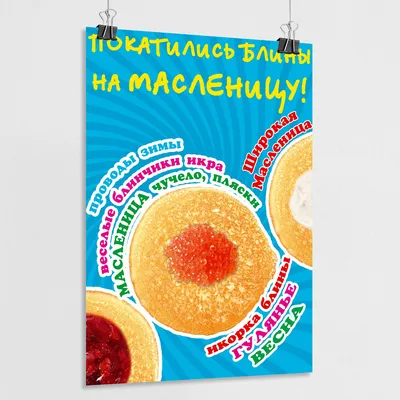 ПОКАТИЛИСЬ БЛИНЫ НА МАСЛЕНИЦУ!

проводы зимы
веселые блинчики икра
МАСЛЕНИЦА чучело, пляски

Широкая Масленица

икорка блины
ГУЛЯНЬЕ
ВЕСНА